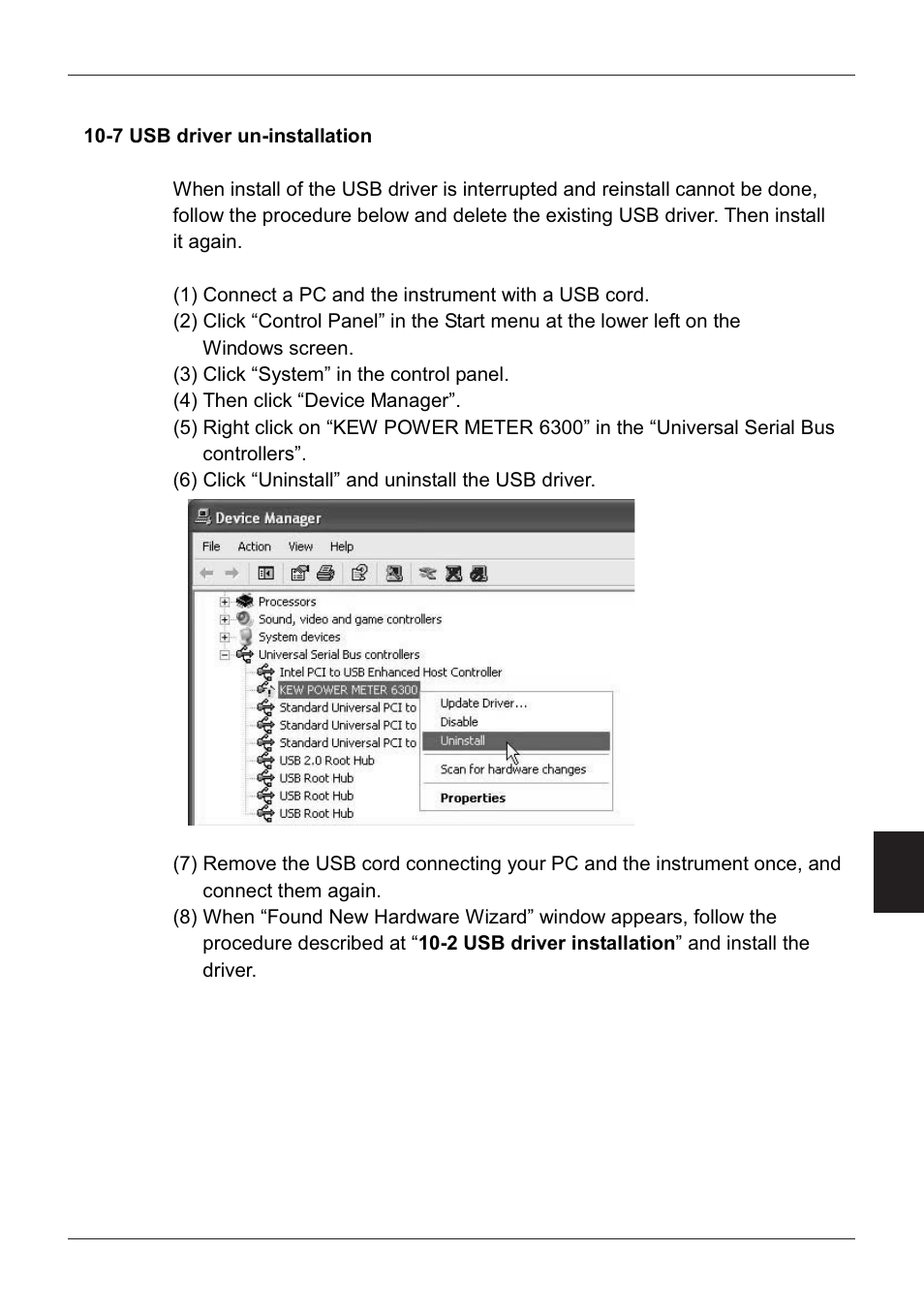 10-7 USB driver un-installation

When install of the USB driver is interrupted and reinstall cannot be done, follow the procedure below and delete the existing USB driver. Then install it again.

(1) Connect a PC and the instrument with a USB cord.
(2) Click “Control Panel” in the Start menu at the lower left on the Windows screen.
(3) Click “System” in the control panel.
(4) Then click “Device Manager”.
(5) Right click on “KEW POWER METER 6300” in the “Universal Serial Bus controllers”.
(6) Click “Uninstall” and uninstall the USB driver.

Device Manager
File Action View Help
Processors
Sound, video and game controllers
System devices
Universal Serial Bus controllers
Intel PCI to USB Enhanced Host Controller
KEW POWER METER 6300
Standard Universal PCI to
Standard Universal PCI to
Standard Universal PCI to
USB 2.0 Root Hub
USB Root Hub
USB Root Hub
USB Root Hub
Update Driver...
Disable
Uninstall
Scan for hardware changes
Properties

(7) Remove the USB cord connecting your PC and the instrument once, and connect them again.
(8) When “Found New Hardware Wizard” window appears, follow the procedure described at “10-2 USB driver installation” and install the driver.